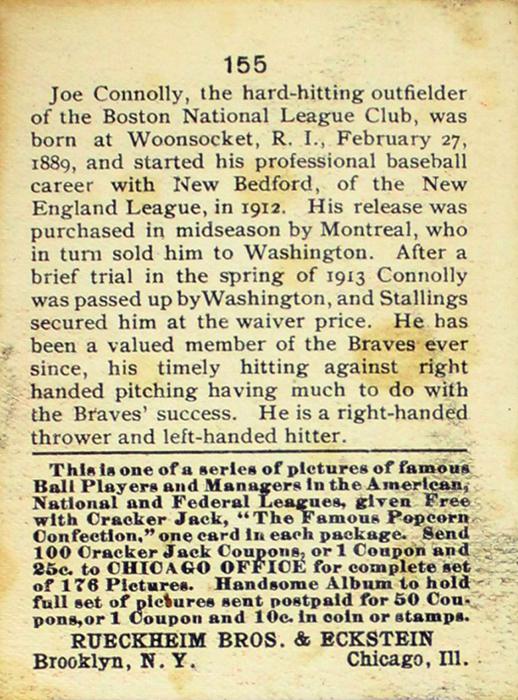 155

Joe Connolly, the hard-hitting outfielder of the Boston National League Club, was born at Woonsocket, R. I., February 27, 1889, and started his professional baseball career with New Bedford, of the New England League, in 1912. His release was purchased in midseason by Montreal, who in turn sold him to Washington. After a brief trial in the spring of 1913 Connolly was passed up byWashington, and Stallings secured him at the waiver price. He has been a valued member of the Braves ever since, his timely hitting against right handed pitching having much to do with the Braves' success. He is a right-handed thrower and left-handed hitter.

This is one of a series of pictures of famous Ball Players and Managers in the American, National and Federal Leagues, given Free with Cracker Jack, "The Famous Popcorn Confection," one card in each package. Send 100 Cracker Jack Coupons, or 1 Coupon and 25c. to CHICAGO OFFICE for complete set of 176 Pictures. Handsome Album to hold full set of pictures sent postpaid for 50 Coupons, or 1 Coupon and 10c. in coin or stamps.

RUECKHEIM BROS. & ECKSTEIN
Brooklyn, N. Y. Chicago, Ill.